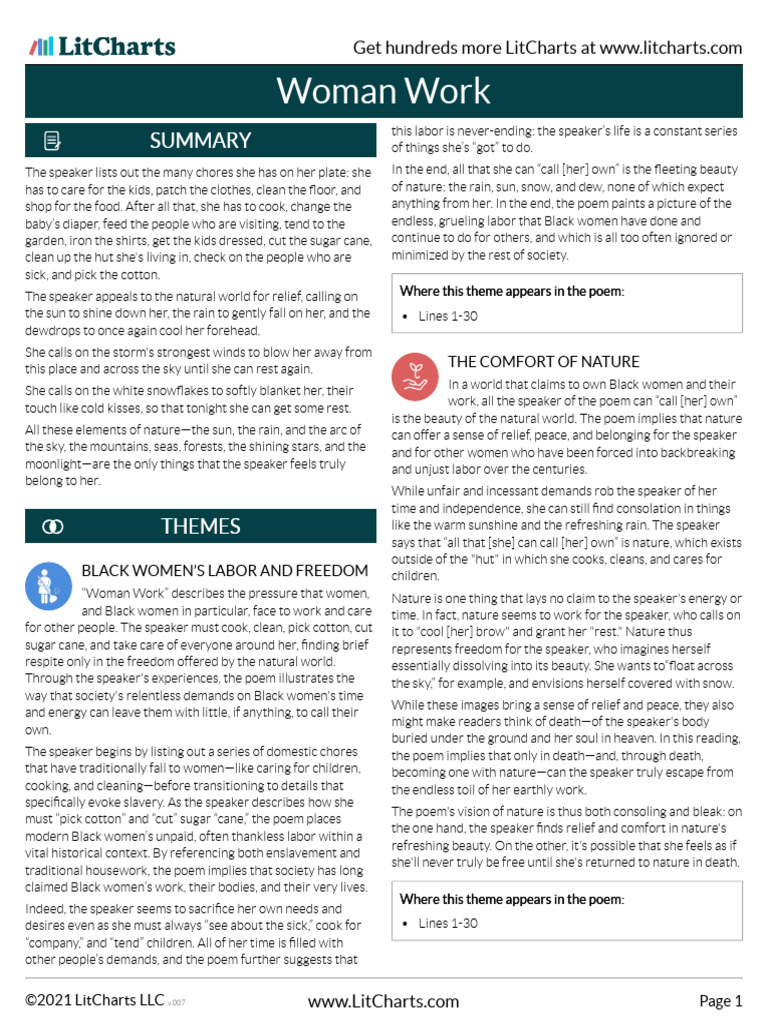 LitCharts

Get hundreds more LitCharts at www.litcharts.com

Woman Work

SUMMARY

The speaker lists out the many chores she has on her plate: she has to care for the kids, patch the clothes, clean the floor, and shop for the food. After all that, she has to cook, change the baby's diaper, feed the people who are visiting, tend to the garden, iron the shirts, get the kids dressed, cut the sugar cane, clean up the hut she's living in, check on the people who are sick, and pick the cotton.

The speaker appeals to the natural world for relief, calling on the sun to shine down her, the rain to gently fall on her, and the dewdrops to once again cool her forehead.

She calls on the storm's strongest winds to blow her away from this place and across the sky until she can rest again.

She calls on the white snowflakes to softly blanket her, their touch like cold kisses, so that tonight she can get some rest.

All these elements of nature—the sun, the rain, and the arc of the sky, the mountains, seas, forests, the shining stars, and the moonlight—are the only things that the speaker feels truly belong to her.

THEMES

BLACK WOMEN'S LABOR AND FREEDOM

"Woman Work" describes the pressure that women, and Black women in particular, face to work and care for other people. The speaker must cook, clean, pick cotton, cut sugar cane, and take care of everyone around her, finding brief respite only in the freedom offered by the natural world. Through the speaker's experiences, the poem illustrates the way that society's relentless demands on Black women's time and energy can leave them with little, if anything, to call their own.

The speaker begins by listing out a series of domestic chores that have traditionally fall to women—like caring for children, cooking, and cleaning—before transitioning to details that specifically evoke slavery. As the speaker describes how she must "pick cotton" and "cut" sugar "cane," the poem places modern Black women's unpaid, often thankless labor within a vital historical context. By referencing both enslavement and traditional housework, the poem implies that society has long claimed Black women's work, their bodies, and their very lives.

Indeed, the speaker seems to sacrifice her own needs and desires even as she must always "see about the sick," cook for "company," and "tend" children. All of her time is filled with other people's demands, and the poem further suggests that this labor is never-ending: the speaker's life is a constant series of things she's "got" to do.

In the end, all that she can "call [her] own" is the fleeting beauty of nature: the rain, sun, snow, and dew, none of which expect anything from her. In the end, the poem paints a picture of the endless, grueling labor that Black women have done and continue to do for others, and which is all too often ignored or minimized by the rest of society.

Where this theme appears in the poem:
• Lines 1-30

THE COMFORT OF NATURE

In a world that claims to own Black women and their work, all the speaker of the poem can "call [her] own" is the beauty of the natural world. The poem implies that nature can offer a sense of relief, peace, and belonging for the speaker and for other women who have been forced into backbreaking and unjust labor over the centuries.

While unfair and incessant demands rob the speaker of her time and independence, she can still find consolation in things like the warm sunshine and the refreshing rain. The speaker says that "all that [she] can call [her] own" is nature, which exists outside of the "hut" in which she cooks, cleans, and cares for children.

Nature is one thing that lays no claim to the speaker's energy or time. In fact, nature seems to work for the speaker, who calls on it to "cool [her] brow" and grant her "rest." Nature thus represents freedom for the speaker, who imagines herself essentially dissolving into its beauty. She wants to"float across the sky," for example, and envisions herself covered with snow.

While these images bring a sense of relief and peace, they also might make readers think of death—of the speaker's body buried under the ground and her soul in heaven. In this reading, the poem implies that only in death—and, through death, becoming one with nature—can the speaker truly escape from the endless toil of her earthly work.

The poem's vision of nature is thus both consoling and bleak: on the one hand, the speaker finds relief and comfort in nature's refreshing beauty. On the other, it's possible that she feels as if she'll never truly be free until she's returned to nature in death.

Where this theme appears in the poem:
• Lines 1-30

©2021 LitCharts LLC v.007

www.LitCharts.com

Page 1